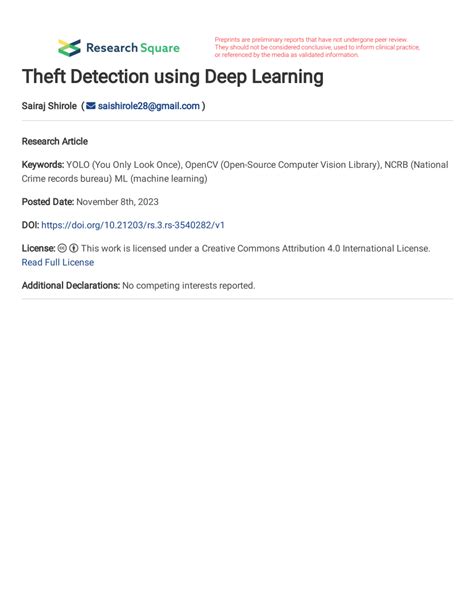 Research Square

Preprints are preliminary reports that have not undergone peer review. They should not be considered conclusive, used to inform clinical practice, or referenced by the media as validated information.

Theft Detection using Deep Learning

Sairaj Shirole ( saishirole28@gmail.com )

Research Article

Keywords: YOLO (You Only Look Once), OpenCV (Open-Source Computer Vision Library), NCRB (National Crime records bureau) ML (machine learning)

Posted Date: November 8th, 2023

DOI: https://doi.org/10.21203/rs.3.rs-3540282/v1

License: This work is licensed under a Creative Commons Attribution 4.0 International License. Read Full License

Additional Declarations: No competing interests reported.